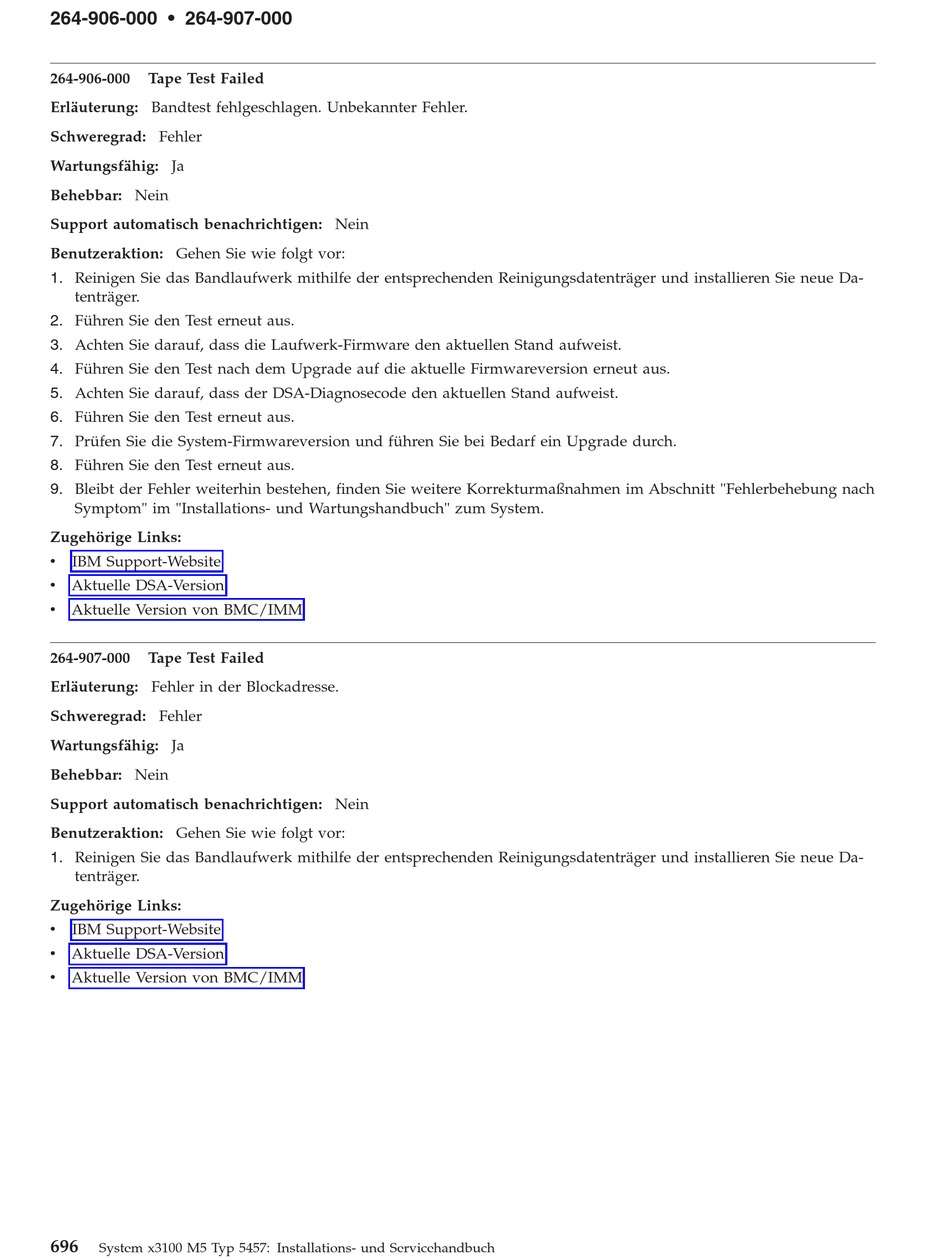 264-906-000 • 264-907-000

264-906-000 Tape Test Failed

Erläuterung: Bandtest fehlgeschlagen. Unbekannter Fehler.

Schweregrad: Fehler

Wartungsfähig: Ja

Behebbar: Nein

Support automatisch benachrichtigen: Nein

Benutzeraktion: Gehen Sie wie folgt vor:

1. Reinigen Sie das Bandlaufwerk mithilfe der entsprechenden Reinigungsdatenträger und installieren Sie neue Datenträger.
2. Führen Sie den Test erneut aus.
3. Achten Sie darauf, dass die Laufwerk-Firmware den aktuellen Stand aufweist.
4. Führen Sie den Test nach dem Upgrade auf die aktuelle Firmwareversion erneut aus.
5. Achten Sie darauf, dass der DSA-Diagnosecode den aktuellen Stand aufweist.
6. Führen Sie den Test erneut aus.
7. Prüfen Sie die System-Firmwareversion und führen Sie bei Bedarf ein Upgrade durch.
8. Führen Sie den Test erneut aus.
9. Bleibt der Fehler weiterhin bestehen, finden Sie weitere Korrekturmaßnahmen im Abschnitt "Fehlerbehebung nach Symptom" im "Installations- und Wartungshandbuch" zum System.

Zugehörige Links:
• IBM Support-Website
• Aktuelle DSA-Version
• Aktuelle Version von BMC/IMM

264-907-000 Tape Test Failed

Erläuterung: Fehler in der Blockadresse.

Schweregrad: Fehler

Wartungsfähig: Ja

Behebbar: Nein

Support automatisch benachrichtigen: Nein

Benutzeraktion: Gehen Sie wie folgt vor:

1. Reinigen Sie das Bandlaufwerk mithilfe der entsprechenden Reinigungsdatenträger und installieren Sie neue Datenträger.

Zugehörige Links:
• IBM Support-Website
• Aktuelle DSA-Version
• Aktuelle Version von BMC/IMM

696 System x3100 M5 Typ 5457: Installations- und Servicehandbuch